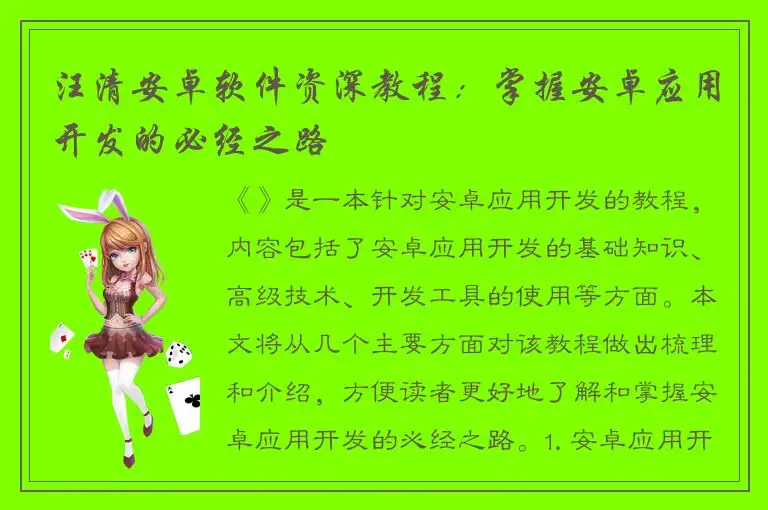 汪清安卓软件资深教程：掌握安卓应用开发的必经之路

《》是一本针对安卓应用开发的教程，内容包括了安卓应用开发的基础知识、高级技术、开发工具的使用等方面。本文将从几个主要方面对该教程做出梳理和介绍，方便读者更好地了解和掌握安卓应用开发的必经之路。1. 安卓应用开